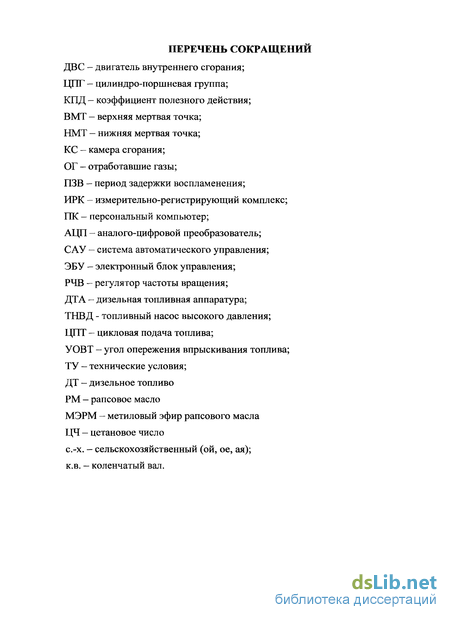 ПЕРЕЧЕНЬ СОКРАЩЕНИЙ

ДВС – двигатель внутреннего сгорания;
ЦПГ – цилиндро-поршневая группа;
КПД – коэффициент полезного действия;
ВМТ – верхняя мертвая точка;
НМТ – нижняя мертвая точка;
КС – камера сгорания;
ОГ – отработавшие газы;
ПЗВ – период задержки воспламенения;
ИРК – измерительно-регистрирующий комплекс;
ПК – персональный компьютер;
АЦП – аналого-цифровой преобразователь;
САУ – система автоматического управления;
ЭБУ – электронный блок управления;
РЧВ – регулятор частоты вращения;
ДТА – дизельная топливная аппаратура;
ТНВД - топливный насос высокого давления;
ЦПТ – цикловая подача топлива;
УОВТ – угол опережения впрыскивания топлива;
ТУ – технические условия;
ДТ – дизельное топливо
РМ – рапсовое масло
МЭРМ – метиловый эфир рапсового масла
ЦЧ – цетановое число
с.-х. – сельскохозяйственный (ой, ое, ая);
к.в. – коленчатый вал.

dsLib.net
библиотека диссертаций